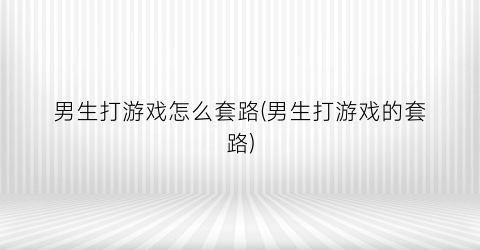 男生打游戏怎么套路(男生打游戏的套路)